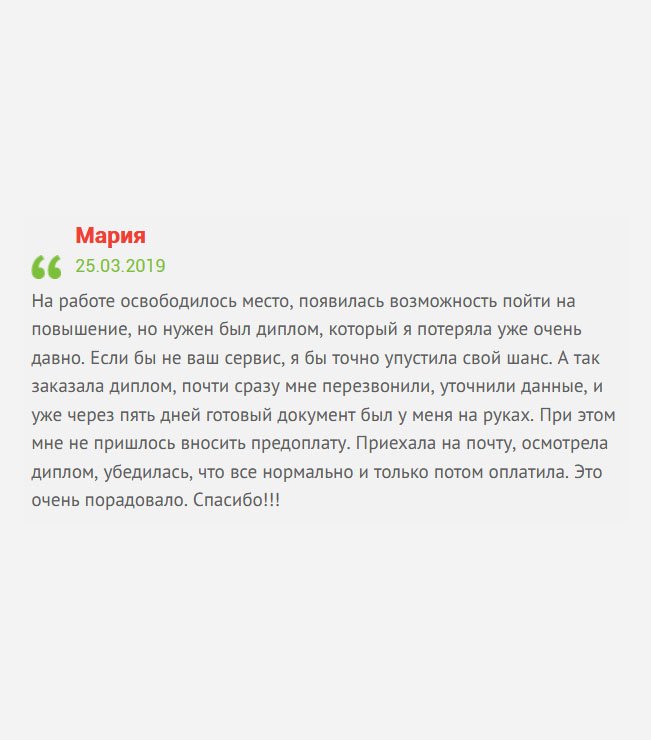 Мария
25.03.2019

На работе освободилось место, появилась возможность пойти на повышение, но нужен был диплом, который я потеряла уже очень давно. Если бы не ваш сервис, я бы точно упустила свой шанс. А так заказала диплом, почти сразу мне перезвонили, уточнили данные, и уже через пять дней готовый документ был у меня на руках. При этом мне не пришлось вносить предоплату. Приехала на почту, осмотрела диплом, убедилась, что все нормально и только потом оплатила. Это очень порадовало. Спасибо!!!